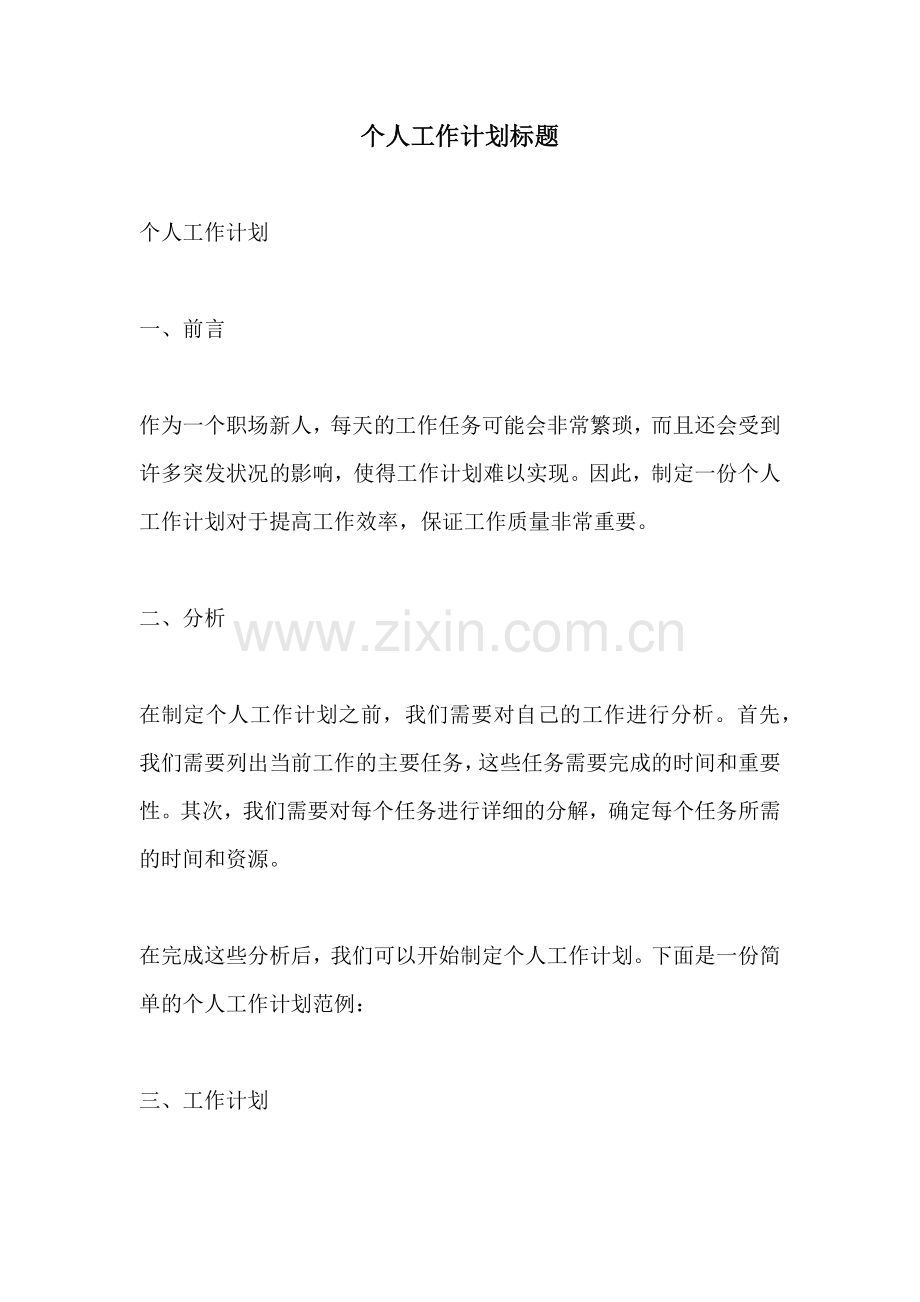 个人工作计划标题

个人工作计划

一、前言

作为一个职场新人，每天的工作任务可能会非常繁琐，而且还会受到许多突发状况的影响，使得工作计划难以实现。因此，制定一份个人工作计划对于提高工作效率，保证工作质量非常重要。

二、分析

www.zixin.com.cn

在制定个人工作计划之前，我们需要对自己的工作进行分析。首先，我们需要列出当前工作的主要任务，这些任务需要完成的时间和重要性。其次，我们需要对每个任务进行详细的分解，确定每个任务所需的时间和资源。

在完成这些分析后，我们可以开始制定个人工作计划。下面是一份简单的个人工作计划范例：

三、工作计划